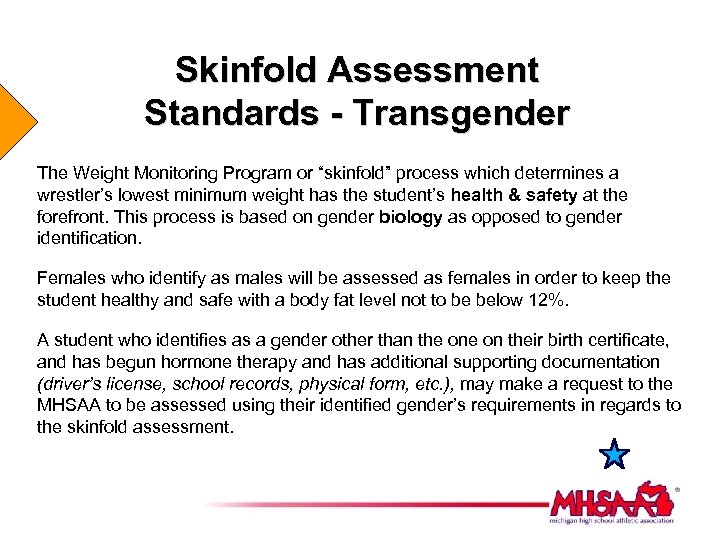 Skinfold Assessment Standards - Transgender

The Weight Monitoring Program or "skinfold" process which determines a wrestler's lowest minimum weight has the student's health & safety at the forefront. This process is based on gender biology as opposed to gender identification.

Females who identify as males will be assessed as females in order to keep the student healthy and safe with a body fat level not to be below 12%.

A student who identifies as a gender other than the one on their birth certificate, and has begun hormone therapy and has additional supporting documentation (driver's license, school records, physical form, etc.), may make a request to the MHSAA to be assessed using their identified gender's requirements in regards to the skinfold assessment.

MHSAA®
michigan high school athletic association